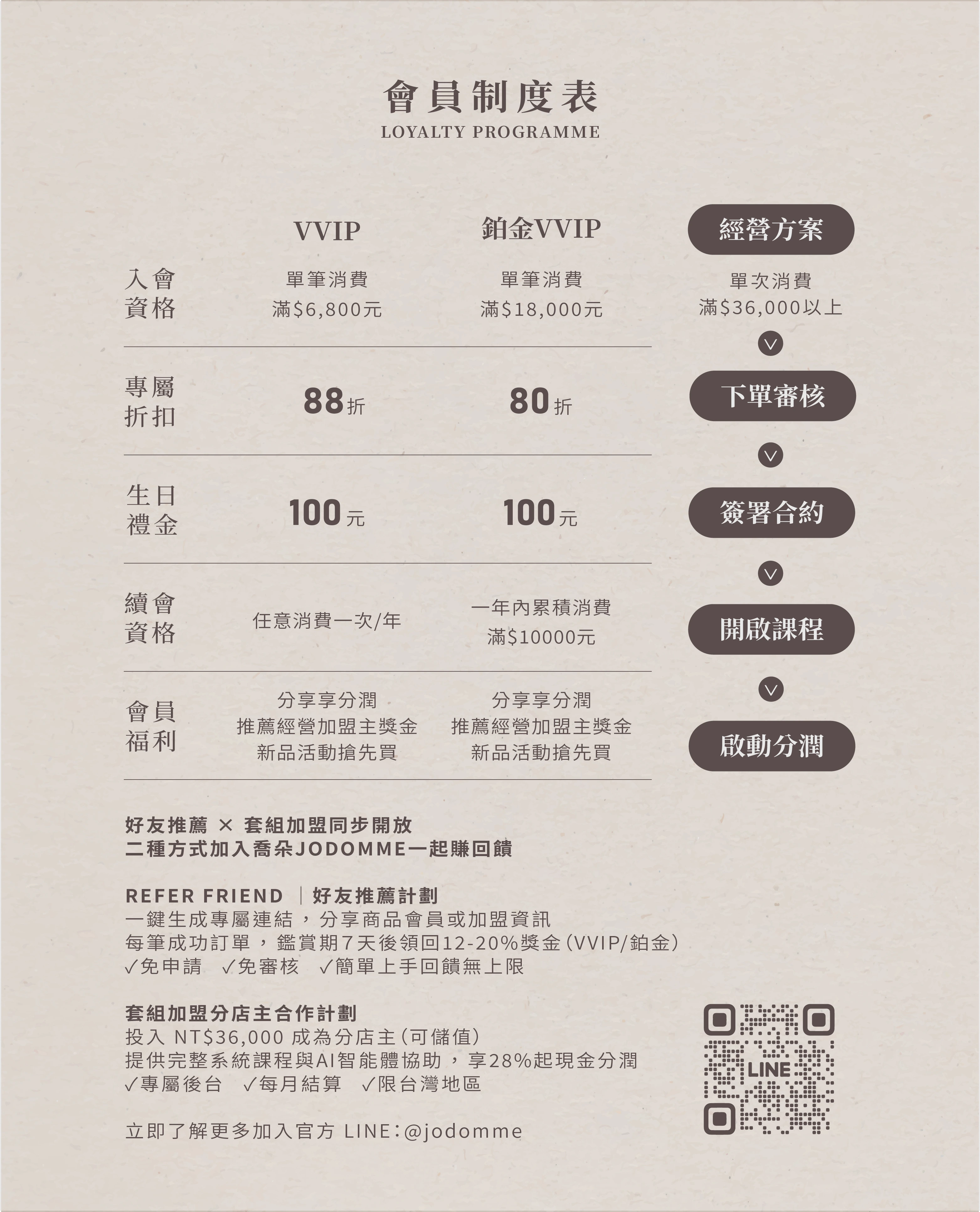 會員制度表
LOYALTY PROGRAMME

| | VVIP | 鉑金VVIP |
|---|---|---|
| 入會資格 | 單筆消費 滿$6,800元 | 單筆消費 滿$18,000元 |
| 專屬折扣 | 88折 | 80折 |
| 生日禮金 | 100元 | 100元 |
| 續會資格 | 任意消費一次/年 | 一年內累積消費 滿$10000元 |
| 會員福利 | 分享享分潤 推薦經營加盟主獎金 新品活動搶先買 | 分享享分潤 推薦經營加盟主獎金 新品活動搶先買 |

經營方案
單次消費
滿$36,000以上
下單審核
簽署合約
開啟課程
啟動分潤

好友推薦 × 套組加盟同步開放
二種方式加入喬朵JODOMME一起賺回饋

REFER FRIEND ｜好友推薦計劃
一鍵生成專屬連結，分享商品會員或加盟資訊
每筆成功訂單，鑑賞期7天後領回12-20%獎金(VVIP/鉑金)
✓免申請 ✓免審核 ✓簡單上手回饋無上限

套組加盟分店主合作計劃
投入 NT$36,000 成為分店主(可儲值)
提供完整系統課程與AI智能體協助，享28%起現金分潤
✓專屬後台 ✓每月結算 ✓限台灣地區

立即了解更多加入官方 LINE：@jodomme

LINE